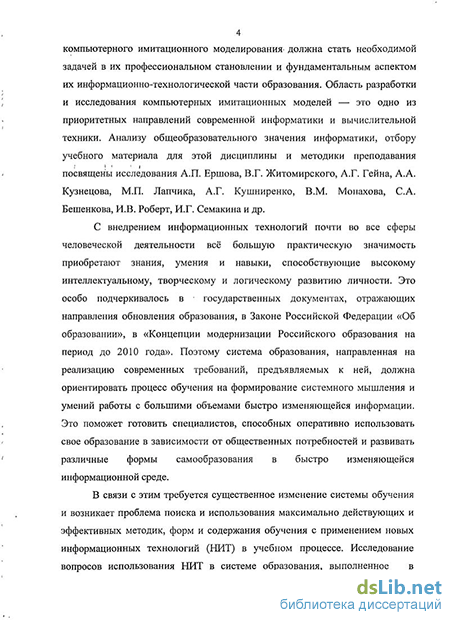 4

компьютерного имитационного моделирования должна стать необходимой задачей в их профессиональном становлении и фундаментальным аспектом их информационно-технологической части образования. Область разработки и исследования компьютерных имитационных моделей — это одно из приоритетных направлений современной информатики и вычислительной техники. Анализу общеобразовательного значения информатики, отбору учебного материала для этой дисциплины и методики преподавания посвящены исследования А.П. Ершова, В.Г. Житомирского, А.Г. Гейна, А.А. Кузнецова, М.П. Лапчика, А.Г. Кушниренко, В.М. Монахова, С.А. Бешенкова, И.В. Роберт, И.Г. Семакина и др.

С внедрением информационных технологий почти во все сферы человеческой деятельности всё большую практическую значимость приобретают знания, умения и навыки, способствующие высокому интеллектуальному, творческому и логическому развитию личности. Это особо подчеркивалось в государственных документах, отражающих направления обновления образования, в Законе Российской Федерации «Об образовании», в «Концепции модернизации Российского образования на период до 2010 года». Поэтому система образования, направленная на реализацию современных требований, предъявляемых к ней, должна ориентировать процесс обучения на формирование системного мышления и умений работы с большими объемами быстро изменяющейся информации. Это поможет готовить специалистов, способных оперативно использовать свое образование в зависимости от общественных потребностей и развивать различные формы самообразования в быстро изменяющейся информационной среде.

В связи с этим требуется существенное изменение системы обучения и возникает проблема поиска и использования максимально действующих и эффективных методик, форм и содержания обучения с применением новых информационных технологий (НИТ) в учебном процессе. Исследование вопросов использования НИТ в системе образования, выполненное в

dsLib.net
библиотека диссертаций